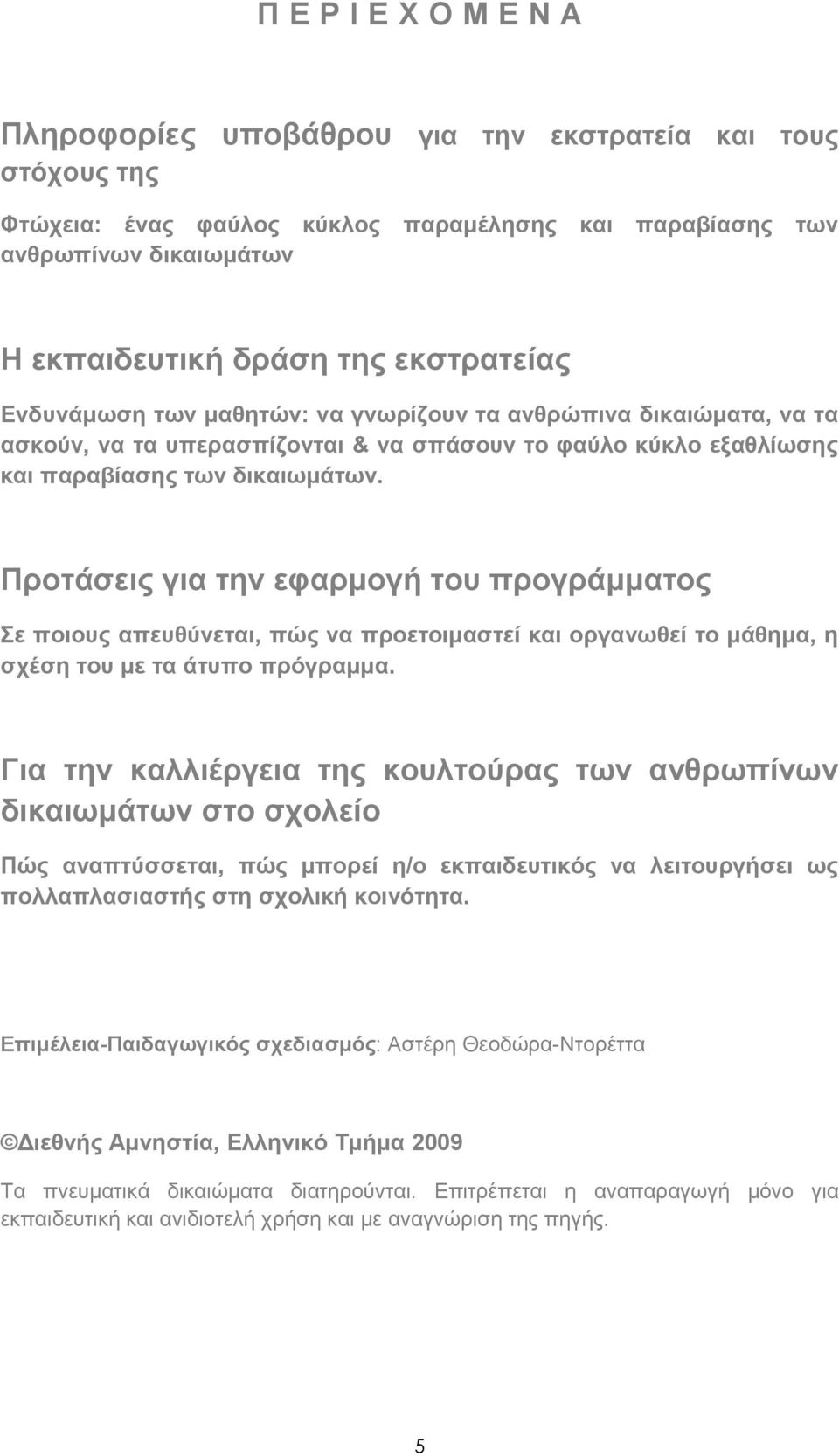 Π Ε Ρ Ι Ε Χ Ο Μ Ε Ν Α

Πληροφορίες υποβάθρου για την εκστρατεία και τους στόχους της

Φτώχεια: ένας φαύλος κύκλος παραμέλησης και παραβίασης των ανθρωπίνων δικαιωμάτων

Η εκπαιδευτική δράση της εκστρατείας

Ενδυνάμωση των μαθητών: να γνωρίζουν τα ανθρώπινα δικαιώματα, να τα ασκούν, να τα υπερασπίζονται & να σπάσουν το φαύλο κύκλο εξαθλίωσης και παραβίασης των δικαιωμάτων.

Προτάσεις για την εφαρμογή του προγράμματος

Σε ποιους απευθύνεται, πώς να προετοιμαστεί και οργανωθεί το μάθημα, η σχέση του με τα άτυπο πρόγραμμα.

Για την καλλιέργεια της κουλτούρας των ανθρωπίνων δικαιωμάτων στο σχολείο

Πώς αναπτύσσεται, πώς μπορεί η/ο εκπαιδευτικός να λειτουργήσει ως πολλαπλασιαστής στη σχολική κοινότητα.

Επιμέλεια-Παιδαγωγικός σχεδιασμός: Αστέρη Θεοδώρα-Ντορέττα

©Διεθνής Αμνηστία, Ελληνικό Τμήμα 2009

Τα πνευματικά δικαιώματα διατηρούνται. Επιτρέπεται η αναπαραγωγή μόνο για εκπαιδευτική και ανιδιοτελή χρήση και με αναγνώριση της πηγής.

5